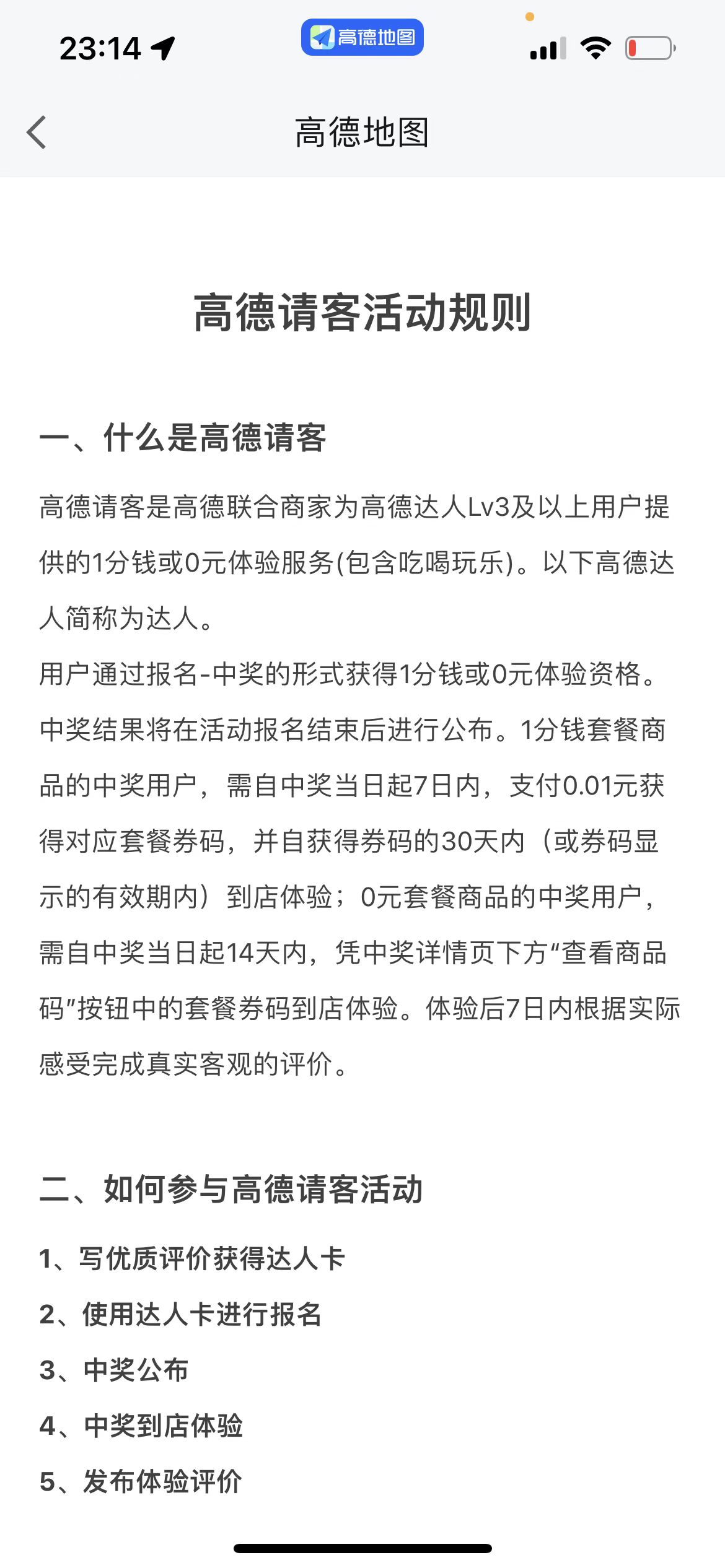 23:14

高德地图

高德地图

高德请客活动规则

一、什么是高德请客

高德请客是高德联合商家为高德达人Lv3及以上用户提供的1分钱或0元体验服务(包含吃喝玩乐)。以下高德达人简称为达人。
用户通过报名-中奖的形式获得1分钱或0元体验资格。中奖结果将在活动报名结束后进行公布。1分钱套餐商品的中奖用户，需自中奖当日起7日内，支付0.01元获得对应套餐券码，并自获得券码的30天内（或券码显示的有效期内）到店体验；0元套餐商品的中奖用户，需自中奖当日起14天内，凭中奖详情页下方“查看商品码”按钮中的套餐券码到店体验。体验后7日内根据实际感受完成真实客观的评价。

二、如何参与高德请客活动

1、写优质评价获得达人卡
2、使用达人卡进行报名
3、中奖公布
4、中奖到店体验
5、发布体验评价